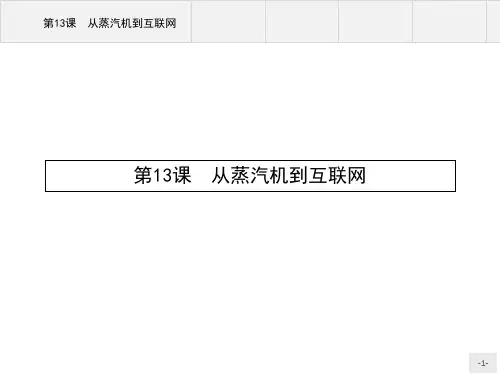 第13课 从蒸汽机到互联网

第13课 从蒸汽机到互联网

-1-